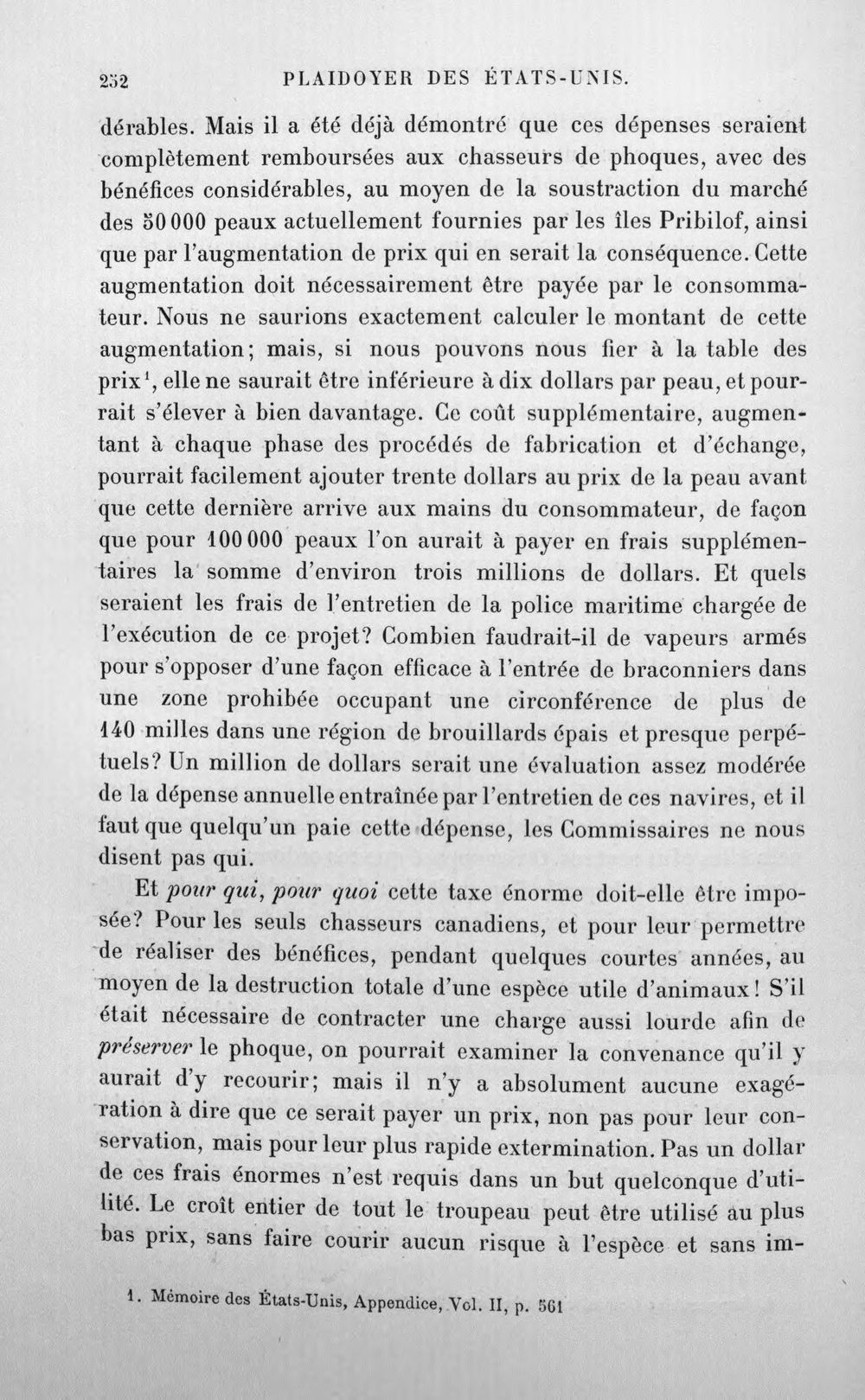 252 PLAIDOYER DES ÉTATS-UNIS.

dérables. Mais il a été déjà démontré que ces dépenses seraient complètement remboursées aux chasseurs de phoques, avec des bénéfices considérables, au moyen de la soustraction du marché des 50 000 peaux actuellement fournies par les îles Pribilof, ainsi que par l'augmentation de prix qui en serait la conséquence. Cette augmentation doit nécessairement être payée par le consommateur. Nous ne saurions exactement calculer le montant de cette augmentation; mais, si nous pouvons nous fier à la table des prix$^{1}$, elle ne saurait être inférieure à dix dollars par peau, et pourrait s'élever à bien davantage. Ce coût supplémentaire, augmentant à chaque phase des procédés de fabrication et d'échange, pourrait facilement ajouter trente dollars au prix de la peau avant que cette dernière arrive aux mains du consommateur, de façon que pour 100 000 peaux l'on aurait à payer en frais supplémentaires la somme d'environ trois millions de dollars. Et quels seraient les frais de l'entretien de la police maritime chargée de l'exécution de ce projet? Combien faudrait-il de vapeurs armés pour s'opposer d'une façon efficace à l'entrée de braconniers dans une zone prohibée occupant une circonférence de plus de 140 milles dans une région de brouillards épais et presque perpétuels? Un million de dollars serait une évaluation assez modérée de la dépense annuelle entraînée par l'entretien de ces navires, et il faut que quelqu'un paie cette dépense, les Commissaires ne nous disent pas qui.

Et pour qui, pour quoi cette taxe énorme doit-elle être imposée? Pour les seuls chasseurs canadiens, et pour leur permettre de réaliser des bénéfices, pendant quelques courtes années, au moyen de la destruction totale d'une espèce utile d'animaux! S'il était nécessaire de contracter une charge aussi lourde afin de préserver le phoque, on pourrait examiner la convenance qu'il y aurait d'y recourir; mais il n'y a absolument aucune exagération à dire que ce serait payer un prix, non pas pour leur conservation, mais pour leur plus rapide extermination. Pas un dollar de ces frais énormes n'est requis dans un but quelconque d'utilité. Le croît entier de tout le troupeau peut être utilisé au plus bas prix, sans faire courir aucun risque à l'espèce et sans im-

1. Mémoire des États-Unis, Appendice, Vol. II, p. 561